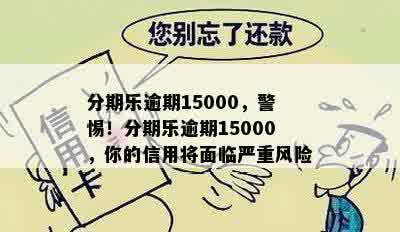 您别忘了还款

信用卡

分期乐逾期15000，警惕！分期乐逾期15000，你的信用将面临严重风险